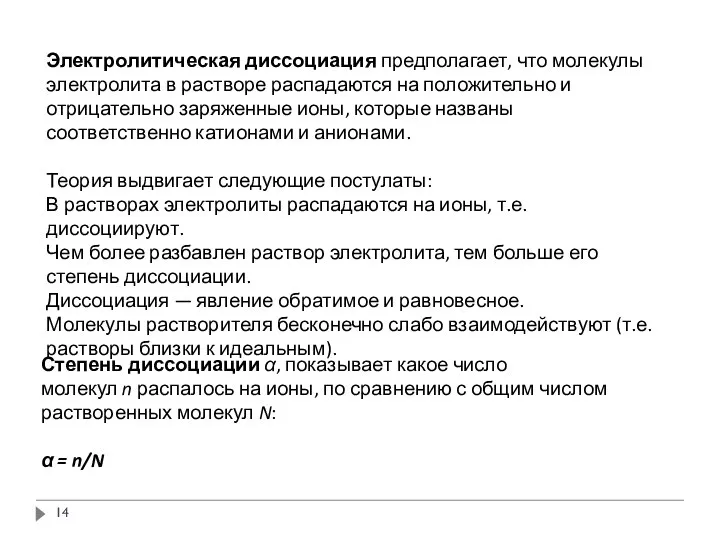 Электролитическая диссоциация предполагает, что молекулы электролита в растворе распадаются на положительно и отрицательно заряженные ионы, которые названы соответственно катионами и анионами.

Теория выдвигает следующие постулаты:
В растворах электролиты распадаются на ионы, т.е. диссоциируют.
Чем более разбавлен раствор электролита, тем больше его степень диссоциации.
Диссоциация — явление обратимое и равновесное.
Молекулы растворителя бесконечно слабо взаимодействуют (т.е. растворы близки к идеальным).

Степень диссоциации $\alpha$, показывает какое число молекул $n$ распалось на ионы, по сравнению с общим числом растворенных молекул $N$:

$\alpha = n/N$

14